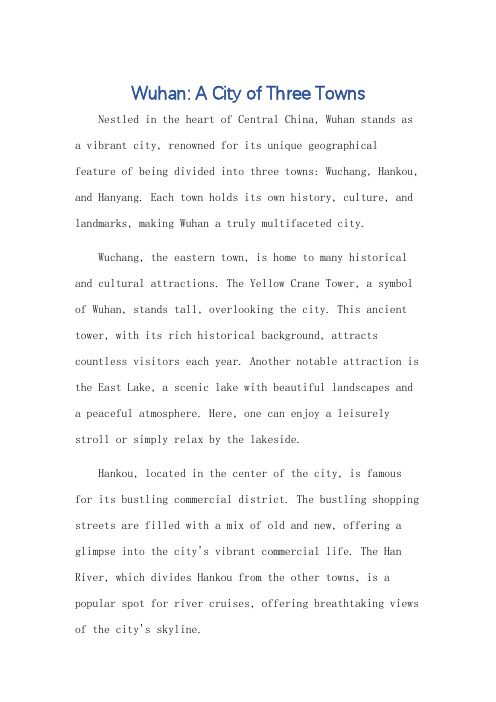 Wuhan: A City of Three Towns

Nestled in the heart of Central China, Wuhan stands as a vibrant city, renowned for its unique geographical feature of being divided into three towns: Wuchang, Hankou, and Hanyang. Each town holds its own history, culture, and landmarks, making Wuhan a truly multifaceted city.

Wuchang, the eastern town, is home to many historical and cultural attractions. The Yellow Crane Tower, a symbol of Wuhan, stands tall, overlooking the city. This ancient tower, with its rich historical background, attracts countless visitors each year. Another notable attraction is the East Lake, a scenic lake with beautiful landscapes and a peaceful atmosphere. Here, one can enjoy a leisurely stroll or simply relax by the lakeside.

Hankou, located in the center of the city, is famous for its bustling commercial district. The bustling shopping streets are filled with a mix of old and new, offering a glimpse into the city's vibrant commercial life. The Han River, which divides Hankou from the other towns, is a popular spot for river cruises, offering breathtaking views of the city's skyline.